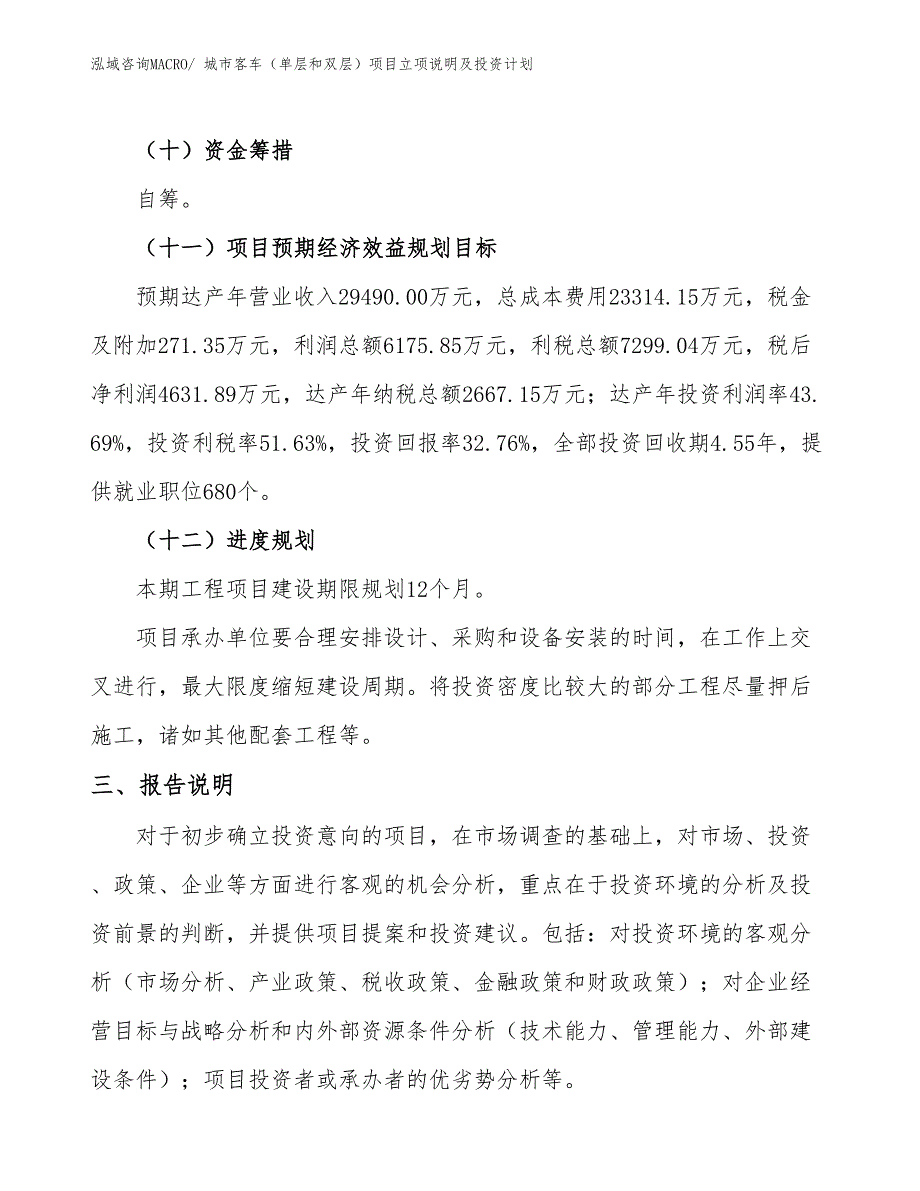 泓域咨询MACRO/ 城市客车（单层和双层）项目立项说明及投资计划

（十）资金筹措

自筹。

（十一）项目预期经济效益规划目标

预期达产年营业收入29490.00万元，总成本费用23314.15万元，税金及附加271.35万元，利润总额6175.85万元，利税总额7299.04万元，税后净利润4631.89万元，达产年纳税总额2667.15万元；达产年投资利润率43.69%，投资利税率51.63%，投资回报率32.76%，全部投资回收期4.55年，提供就业职位680个。

（十二）进度规划

本期工程项目建设期限规划12个月。

项目承办单位要合理安排设计、采购和设备安装的时间，在工作上交叉进行，最大限度缩短建设周期。将投资密度比较大的部分工程尽量押后施工，诸如其他配套工程等。

三、报告说明

对于初步确立投资意向的项目，在市场调查的基础上，对市场、投资、政策、企业等方面进行客观的机会分析，重点在于投资环境的分析及投资前景的判断，并提供项目提案和投资建议。包括：对投资环境的客观分析（市场分析、产业政策、税收政策、金融政策和财政政策）；对企业经营目标与战略分析和内外部资源条件分析（技术能力、管理能力、外部建设条件）；项目投资者或承办者的优劣势分析等。